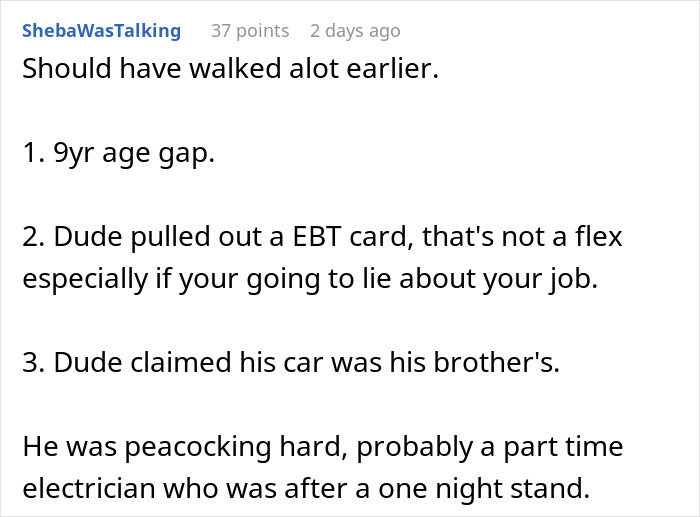 ShebaWasTalking 37 points 2 days ago

Should have walked alot earlier.

1. 9yr age gap.

2. Dude pulled out a EBT card, that's not a flex especially if your going to lie about your job.

3. Dude claimed his car was his brother's.

He was peacocking hard, probably a part time electrician who was after a one night stand.